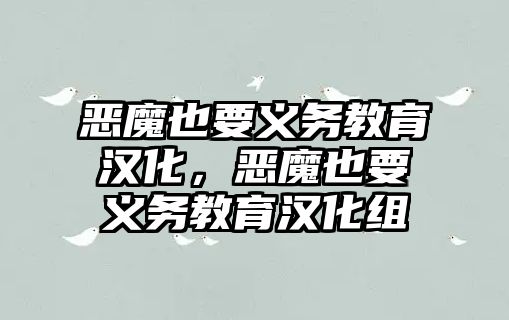 恶魔也要义务教育汉化，恶魔也要义务教育汉化组